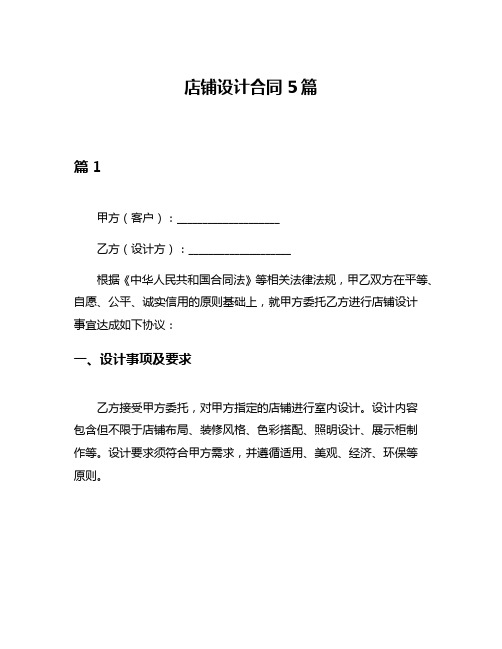 店铺设计合同 5 篇

篇 1

甲方（客户）：__________________

乙方（设计方）：__________________

根据《中华人民共和国合同法》等相关法律法规，甲乙双方在平等、自愿、公平、诚实信用的原则基础上，就甲方委托乙方进行店铺设计事宜达成如下协议：

一、设计事项及要求

乙方接受甲方委托，对甲方指定的店铺进行室内设计。设计内容包含但不限于店铺布局、装修风格、色彩搭配、照明设计、展示柜制作等。设计要求须符合甲方需求，并遵循适用、美观、经济、环保等原则。